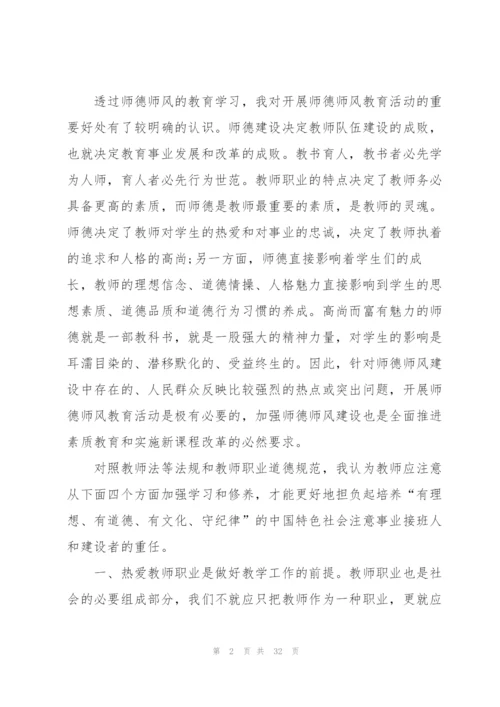 透过师德师风的教育学习，我对开展师德师风教育活动的重要好处有了较明确的认识。师德建设决定教师队伍建设的成败，也就决定教育事业发展和改革的成败。教书育人，教书者必先学为人师，育人者必先行为世范。教师职业的特点决定了教师务必具备更高的素质，而师德是教师最重要的素质，是教师的灵魂。师德决定了教师对学生的热爱和对事业的忠诚，决定了教师执着的追求和人格的高尚;另一方面，师德直接影响着学生们的成长，教师的理想信念、道德情操、人格魅力直接影响到学生的思想素质、道德品质和道德行为习惯的养成。高尚而富有魅力的师德就是一部教科书，就是一股强大的精神力量，对学生的影响是耳濡目染的、潜移默化的、受益终生的。因此，针对师德师风建设中存在的、人民群众反映比较强烈的热点或突出问题，开展师德师风教育活动是极有必要的，加强师德师风建设也是全面推进素质教育和实施新课程改革的必然要求。

对照教师法等法规和教师职业道德规范，我认为教师应注意从下面四个方面加强学习和修养，才能更好地担负起培养“有理想、有道德、有文化、守纪律”的中国特色社会注意事业接班人和建设者的重任。

一、热爱教师职业是做好教学工作的前提。教师职业也是社会的必要组成部分，我们不就应只把教师作为一种职业，更就应

第 2 页 共 32 页